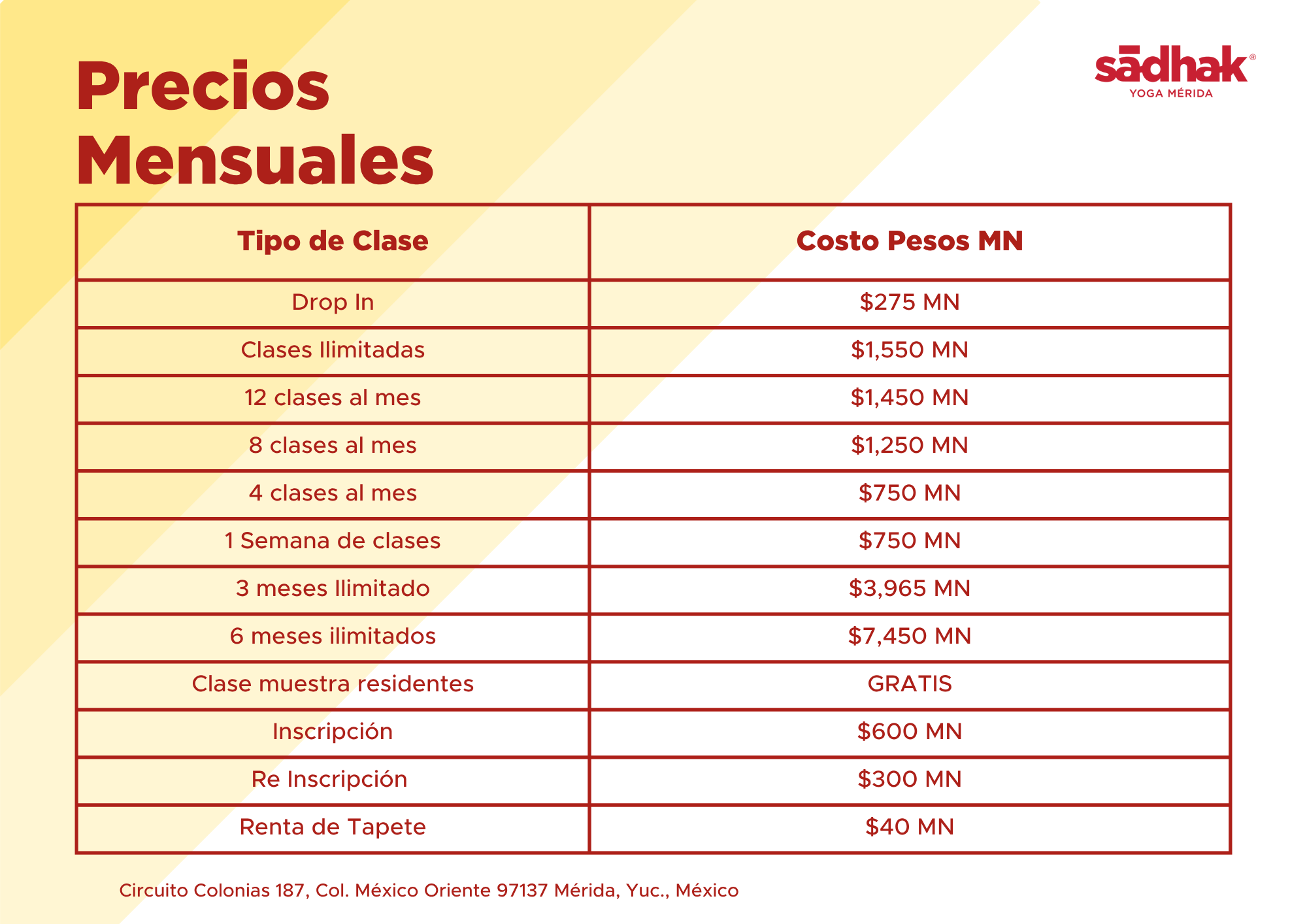 Precios Mensuales

sādhak®
YOGA MÉRIDA

| Tipo de Clase | Costo Pesos MN |
|---|---|
| Drop In | \$275 MN |
| Clases Ilimitadas | \$1,550 MN |
| 12 clases al mes | \$1,450 MN |
| 8 clases al mes | \$1,250 MN |
| 4 clases al mes | \$750 MN |
| 1 Semana de clases | \$750 MN |
| 3 meses Ilimitado | \$3,965 MN |
| 6 meses ilimitados | \$7,450 MN |
| Clase muestra residentes | GRATIS |
| Inscripción | \$600 MN |
| Re Inscripción | \$300 MN |
| Renta de Tapete | \$40 MN |

Circuito Colonias 187, Col. México Oriente 97137 Mérida, Yuc., México